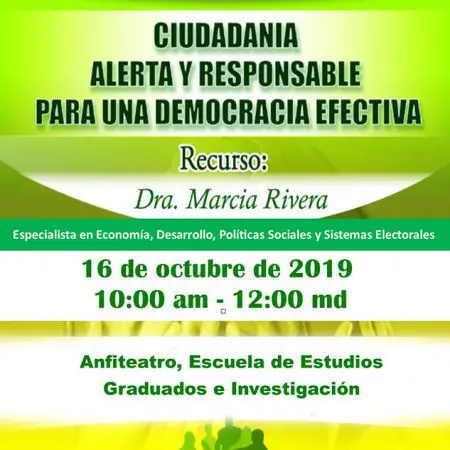 CIUDADANIA
ALERTA Y RESPONSABLE
PARA UNA DEMOCRACIA EFECTIVA

Recurso:

Dra. Marcia Rivera

Especialista en Economía, Desarrollo, Políticas Sociales y Sistemas Electorales

16 de octubre de 2019
10:00 am - 12:00 md

Anfiteatro, Escuela de Estudios
Graduados e Investigación